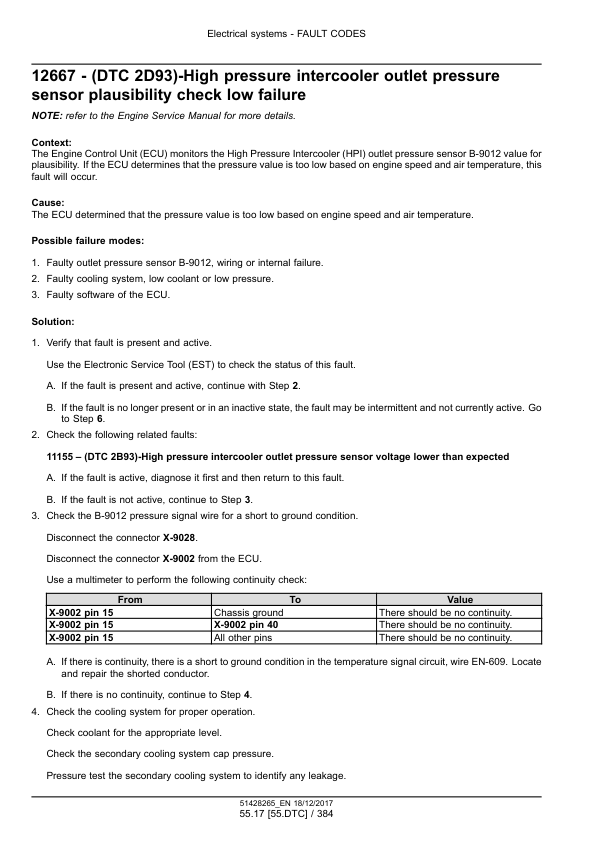 Electrical systems - FAULT CODES

12667 - (DTC 2D93)-High pressure intercooler outlet pressure sensor plausibility check low failure

NOTE: refer to the Engine Service Manual for more details.

Context:
The Engine Control Unit (ECU) monitors the High Pressure Intercooler (HPI) outlet pressure sensor B-9012 value for plausibility. If the ECU determines that the pressure value is too low based on engine speed and air temperature, this fault will occur.

Cause:
The ECU determined that the pressure value is too low based on engine speed and air temperature.

Possible failure modes:

1. Faulty outlet pressure sensor B-9012, wiring or internal failure.
2. Faulty cooling system, low coolant or low pressure.
3. Faulty software of the ECU.

Solution:

1. Verify that fault is present and active.

Use the Electronic Service Tool (EST) to check the status of this fault.

A. If the fault is present and active, continue with Step 2.

B. If the fault is no longer present or in an inactive state, the fault may be intermittent and not currently active. Go to Step 6.

2. Check the following related faults:

11155 – (DTC 2B93)-High pressure intercooler outlet pressure sensor voltage lower than expected

A. If the fault is active, diagnose it first and then return to this fault.

B. If the fault is not active, continue to Step 3.

3. Check the B-9012 pressure signal wire for a short to ground condition.

Disconnect the connector X-9028.

Disconnect the connector X-9002 from the ECU.

Use a multimeter to perform the following continuity check:

| From | To | Value |
|---|---|---|
| X-9002 pin 15 | Chassis ground | There should be no continuity. |
| X-9002 pin 15 | X-9002 pin 40 | There should be no continuity. |
| X-9002 pin 15 | All other pins | There should be no continuity. |

A. If there is continuity, there is a short to ground condition in the temperature signal circuit, wire EN-609. Locate and repair the shorted conductor.

B. If there is no continuity, continue to Step 4.

4. Check the cooling system for proper operation.

Check coolant for the appropriate level.

Check the secondary cooling system cap pressure.

Pressure test the secondary cooling system to identify any leakage.

51428265_EN 18/12/2017
55.17 [55.DTC] / 384